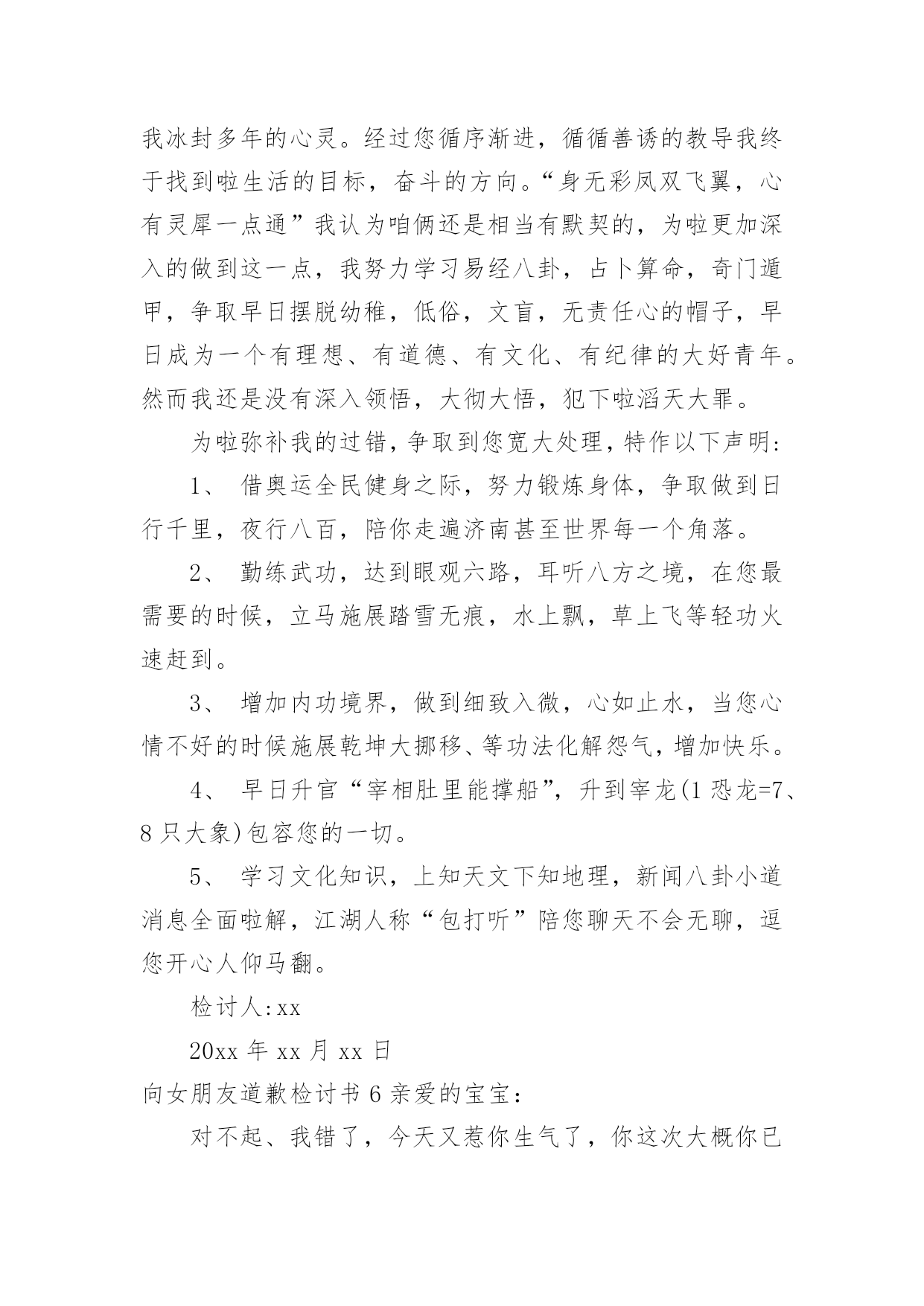 我冰封多年的心灵。经过您循序渐进，循循善诱的教导我终于找到啦生活的目标，奋斗的方向。“身无彩凤双飞翼，心有灵犀一点通”我认为咱俩还是相当有默契的，为啦更加深入的做到这一点，我努力学习易经八卦，占卜算命，奇门遁甲，争取早日摆脱幼稚，低俗，文盲，无责任心的帽子，早日成为一个有理想、有道德、有文化、有纪律的大好青年。然而我还是没有深入领悟，大彻大悟，犯下啦滔天大罪。

为啦弥补我的过错，争取到您宽大处理，特作以下声明：

1、 借奥运全民健身之际，努力锻炼身体，争取做到日行千里，夜行八百，陪你走遍济南甚至世界每一个角落。

2、 勤练武功，达到眼观六路，耳听八方之境，在您最需要的时候，立马施展踏雪无痕，水上飘，草上飞等轻功火速赶到。

3、 增加内功境界，做到细致入微，心如止水，当您心情不好的时候施展乾坤大挪移、等功法化解怨气，增加快乐。

4、 早日升官“宰相肚里能撑船”，升到宰龙(1 恐龙=7、8 只大象)包容您的一切。

5、 学习文化知识，上知天文下知地理，新闻八卦小道消息全面啦解，江湖人称“包打听”陪您聊天不会无聊，逗您开心人仰马翻。

检讨人:xx

20xx 年 xx 月 xx 日

向女朋友道歉检讨书 6 亲爱的宝宝：

对不起、我错了，今天又惹你生气了，你这次大概你已